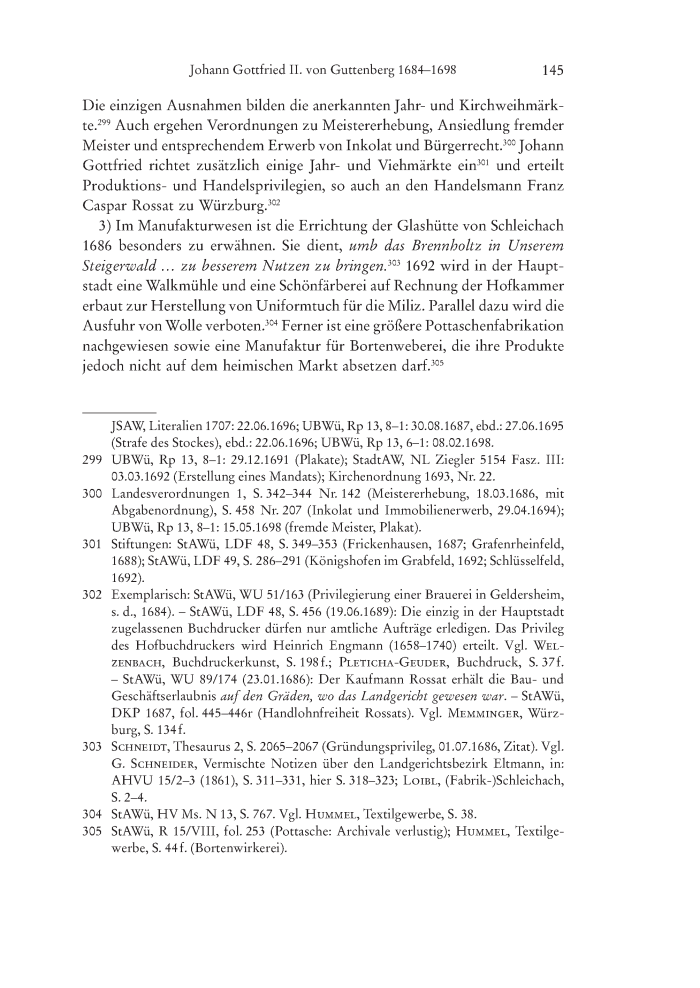 Johann Gottfried II. von Guttenberg 1684–1698 145

Die einzigen Ausnahmen bilden die anerkannten Jahr- und Kirchweihmärkte.$^{299}$ Auch ergehen Verordnungen zu Meistererhebung, Ansiedlung fremder Meister und entsprechendem Erwerb von Inkolat und Bürgerrecht.$^{300}$ Johann Gottfried richtet zusätzlich einige Jahr- und Viehmärkte ein$^{301}$ und erteilt Produktions- und Handelsprivilegien, so auch an den Handelsmann Franz Caspar Rossat zu Würzburg.$^{302}$

3) Im Manufakturwesen ist die Errichtung der Glashütte von Schleichach 1686 besonders zu erwähnen. Sie dient, umb das Brennholtz in Unserem Steigerwald ... zu besserem Nutzen zu bringen.$^{303}$ 1692 wird in der Hauptstadt eine Walkmühle und eine Schönfärberei auf Rechnung der Hofkammer erbaut zur Herstellung von Uniformtuch für die Miliz. Parallel dazu wird die Ausfuhr von Wolle verboten.$^{304}$ Ferner ist eine größere Pottaschenfabrikation nachgewiesen sowie eine Manufaktur für Bortenweberei, die ihre Produkte jedoch nicht auf dem heimischen Markt absetzen darf.$^{305}$

JSAW, Literalien 1707: 22.06.1696; UBWü, Rp 13, 8–1: 30.08.1687, ebd.: 27.06.1695 (Strafe des Stockes), ebd.: 22.06.1696; UBWü, Rp 13, 6–1: 08.02.1698.

299 UBWü, Rp 13, 8–1: 29.12.1691 (Plakate); StadtAW, NL Ziegler 5154 Fasz. III: 03.03.1692 (Erstellung eines Mandats); Kirchenordnung 1693, Nr. 22.

300 Landesverordnungen 1, S. 342–344 Nr. 142 (Meistererhebung, 18.03.1686, mit Abgabenordnung), S. 458 Nr. 207 (Inkolat und Immobilienerwerb, 29.04.1694); UBWü, Rp 13, 8–1: 15.05.1698 (fremde Meister, Plakat).

301 Stiftungen: StAWü, LDF 48, S. 349–353 (Frickenhausen, 1687; Grafenrheinfeld, 1688); StAWü, LDF 49, S. 286–291 (Königshofen im Grabfeld, 1692; Schlüsselfeld, 1692).

302 Exemplarisch: StAWü, WU 51/163 (Privilegierung einer Brauerei in Geldersheim, s. d., 1684). – StAWü, LDF 48, S. 456 (19.06.1689): Die einzig in der Hauptstadt zugelassenen Buchdrucker dürfen nur amtliche Aufträge erledigen. Das Privileg des Hofbuchdruckers wird Heinrich Engmann (1658–1740) erteilt. Vgl. Welzenbach, Buchdruckerkunst, S. 198 f.; Pleticha-Geuder, Buchdruck, S. 37 f. – StAWü, WU 89/174 (23.01.1686): Der Kaufmann Rossat erhält die Bau- und Geschäftserlaubnis auf den Gräden, wo das Landgericht gewesen war. – StAWü, DKP 1687, fol. 445–446r (Handlohnfreiheit Rossats). Vgl. Memminger, Würzburg, S. 134 f.

303 Schneidt, Thesaurus 2, S. 2065–2067 (Gründungsprivileg, 01.07.1686, Zitat). Vgl. G. Schneider, Vermischte Notizen über den Landgerichtsbezirk Eltmann, in: AHVU 15/2–3 (1861), S. 311–331, hier S. 318–323; Loibl, (Fabrik-)Schleichach, S. 2–4.

304 StAWü, HV Ms. N 13, S. 767. Vgl. Hummel, Textilgewerbe, S. 38.

305 StAWü, R 15/VIII, fol. 253 (Pottasche: Archivale verlustig); Hummel, Textilgewerbe, S. 44 f. (Bortenwirkerei).